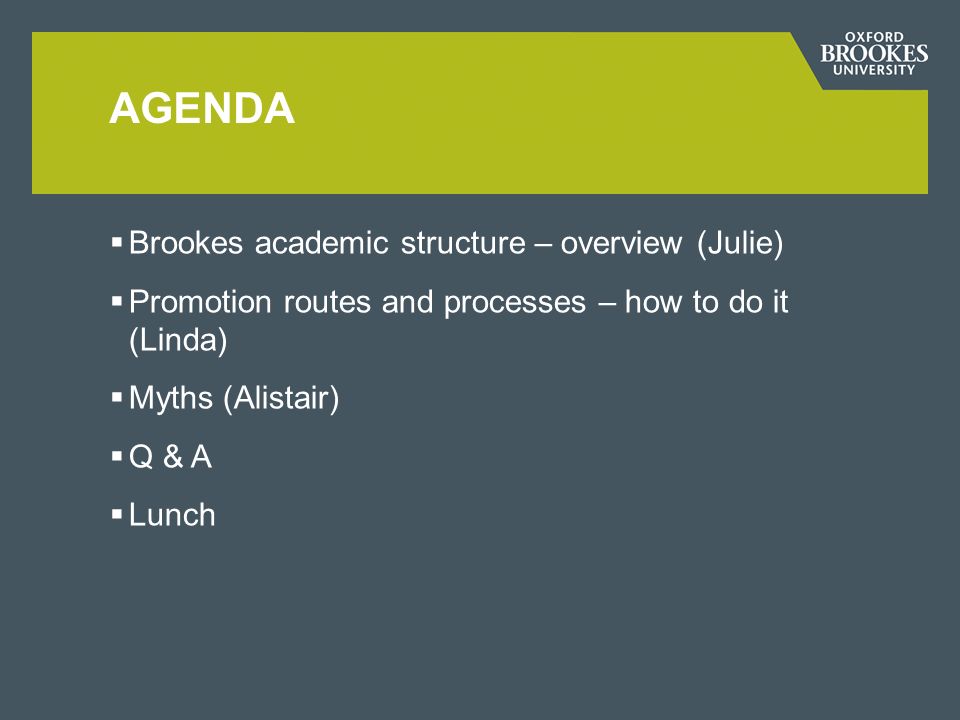 OXFORD
BROOKES
UNIVERSITY

AGENDA

▪ Brookes academic structure – overview (Julie)

▪ Promotion routes and processes – how to do it (Linda)

▪ Myths (Alistair)

▪ Q & A

▪ Lunch